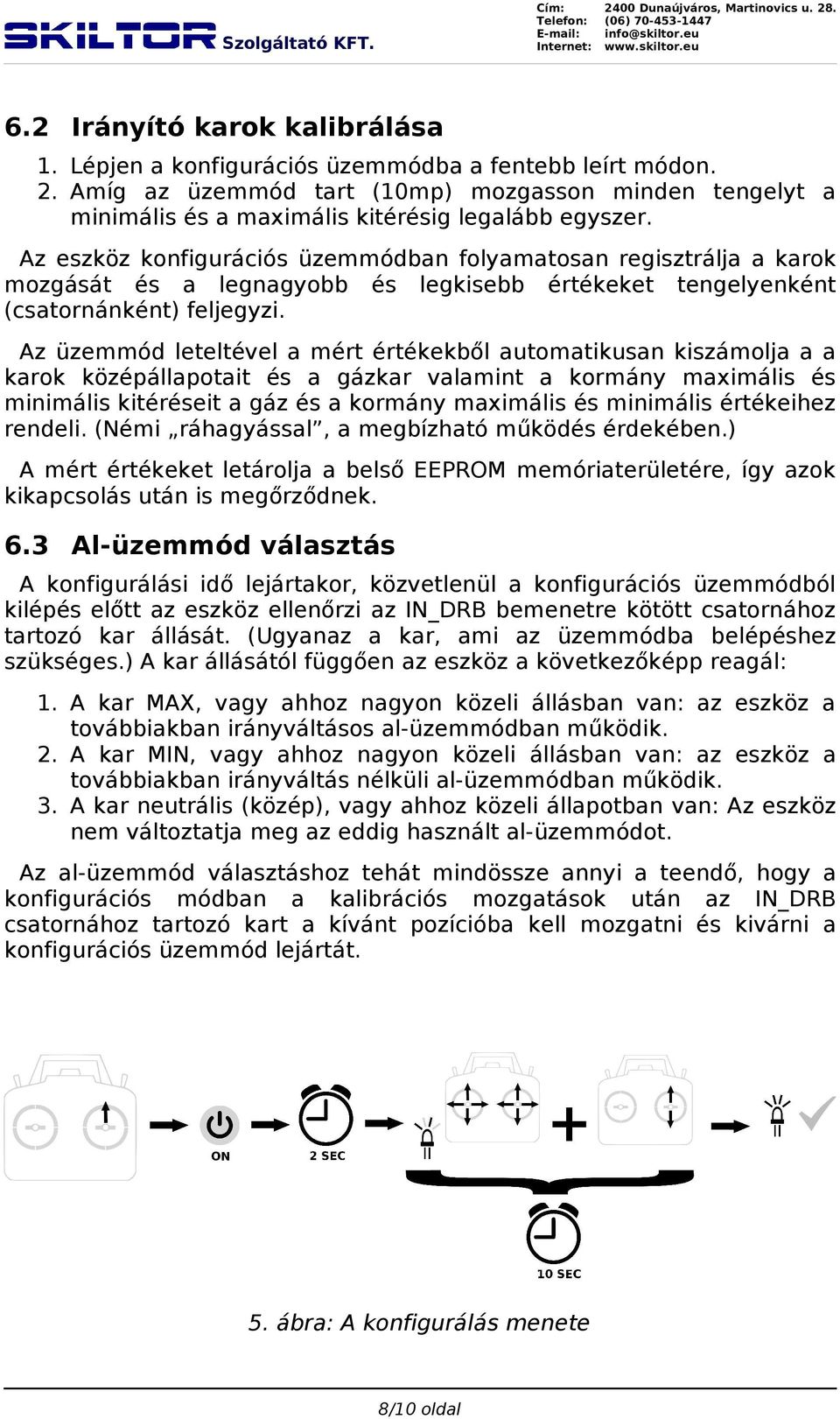 SKILTOR Szolgáltató KFT.

Cím: 2400 Dunaújváros, Martinovics u. 28.
Telefon: (06) 70-453-1447
E-mail: info@skiltor.eu
Internet: www.skiltor.eu

6.2 Irányító karok kalibrálása

1. Lépjen a konfigurációs üzemmódba a fentebb leírt módon.
2. Amíg az üzemmód tart (10mp) mozgasson minden tengelyt a minimális és a maximális kitérésig legalább egyszer.

Az eszköz konfigurációs üzemmódban folyamatosan regisztrálja a karok mozgását és a legnagyobb és legkisebb értékeket tengelyenként (csatornánként) feljegyzi.

Az üzemmód leteltével a mért értékekből automatikusan kiszámolja a a karok középállapotait és a gázkar valamint a kormány maximális és minimális kitéréseit a gáz és a kormány maximális és minimális értékeihez rendeli. (Némi „ráhagyással”, a megbízható működés érdekében.)

A mért értékeket letárolja a belső EEPROM memóriaterületére, így azok kikapcsolás után is megőrződnek.

6.3 Al-üzemmód választás

A konfigurálási idő lejártakor, közvetlenül a konfigurációs üzemmódból kilépés előtt az eszköz ellenőrzi az IN_DRB bemenetre kötött csatornához tartozó kar állását. (Ugyanaz a kar, ami az üzemmódba belépéshez szükséges.) A kar állásától függően az eszköz a következőképp reagál:

1. A kar MAX, vagy ahhoz nagyon közeli állásban van: az eszköz a továbbiakban irányváltásos al-üzemmódban működik.
2. A kar MIN, vagy ahhoz nagyon közeli állásban van: az eszköz a továbbiakban irányváltás nélküli al-üzemmódban működik.
3. A kar neutrális (közép), vagy ahhoz közeli állapotban van: Az eszköz nem változtatja meg az eddig használt al-üzemmódot.

Az al-üzemmód választáshoz tehát mindössze annyi a teendő, hogy a konfigurációs módban a kalibrációs mozgatások után az IN_DRB csatornához tartozó kart a kívánt pozícióba kell mozgatni és kivárni a konfigurációs üzemmód lejártát.

ON
2 SEC
10 SEC

5. ábra: A konfigurálás menete

8/10 oldal